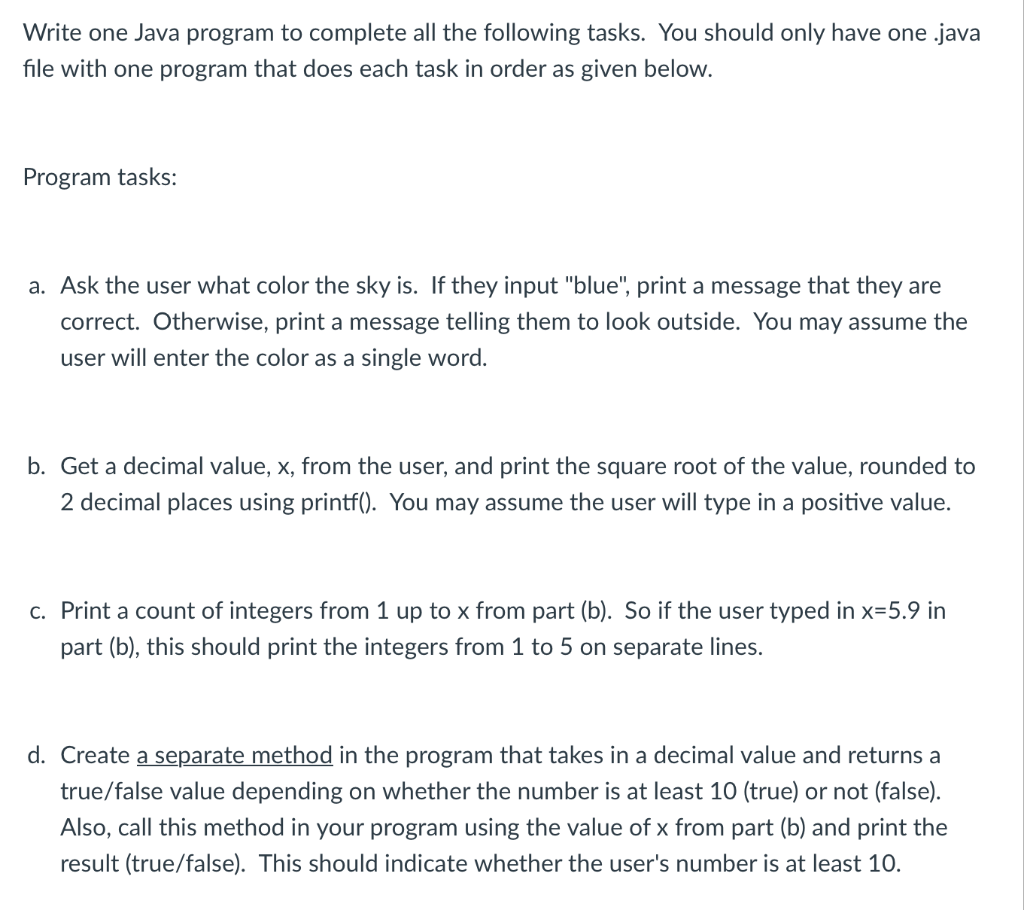 Write one Java program to complete all the following tasks. You should only have one .java file with one program that does each task in order as given below.

Program tasks:

a. Ask the user what color the sky is. If they input "blue", print a message that they are correct. Otherwise, print a message telling them to look outside. You may assume the user will enter the color as a single word.

b. Get a decimal value, x, from the user, and print the square root of the value, rounded to 2 decimal places using printf(). You may assume the user will type in a positive value.

c. Print a count of integers from 1 up to x from part (b). So if the user typed in x=5.9 in part (b), this should print the integers from 1 to 5 on separate lines.

d. Create a separate method in the program that takes in a decimal value and returns a true/false value depending on whether the number is at least 10 (true) or not (false). Also, call this method in your program using the value of x from part (b) and print the result (true/false). This should indicate whether the user's number is at least 10.